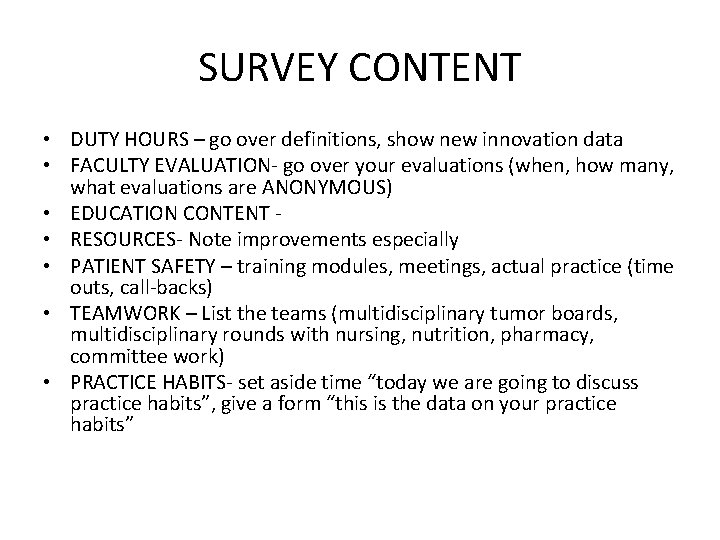 SURVEY CONTENT

• DUTY HOURS – go over definitions, show new innovation data
• FACULTY EVALUATION- go over your evaluations (when, how many, what evaluations are ANONYMOUS)
• EDUCATION CONTENT -
• RESOURCES- Note improvements especially
• PATIENT SAFETY – training modules, meetings, actual practice (time outs, call-backs)
• TEAMWORK – List the teams (multidisciplinary tumor boards, multidisciplinary rounds with nursing, nutrition, pharmacy, committee work)
• PRACTICE HABITS- set aside time “today we are going to discuss practice habits”, give a form “this is the data on your practice habits”